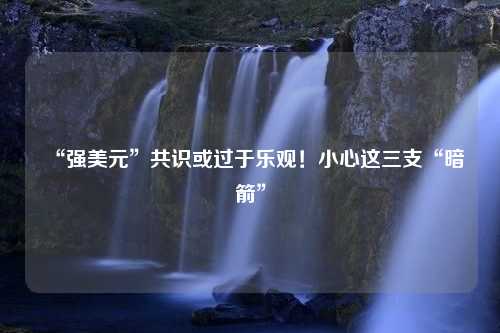 “强美元”共识或过于乐观！小心这三支“暗箭”